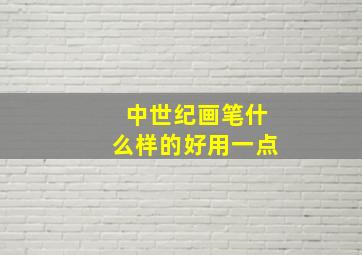 中世纪画笔什么样的好用一点